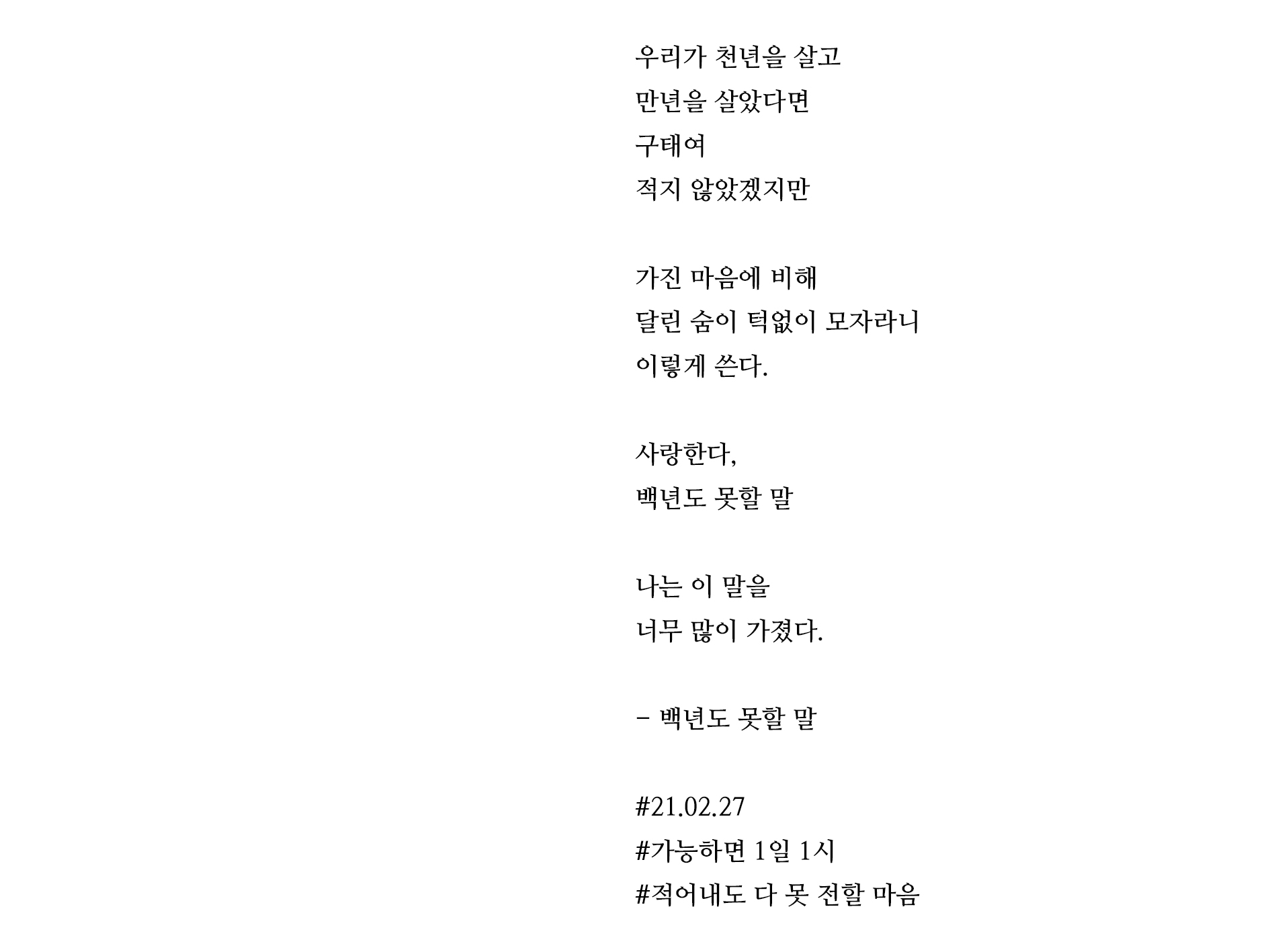 우리가 천년을 살고
만년을 살았다면
구태여
적지 않았겠지만

가진 마음에 비해
달린 숨이 턱없이 모자라니
이렇게 쓴다.

사랑한다,
백년도 못할 말

나는 이 말을
너무 많이 가졌다.

- 백년도 못할 말

#21.02.27
#가능하면 1일 1시
#적어내도 다 못 전할 마음